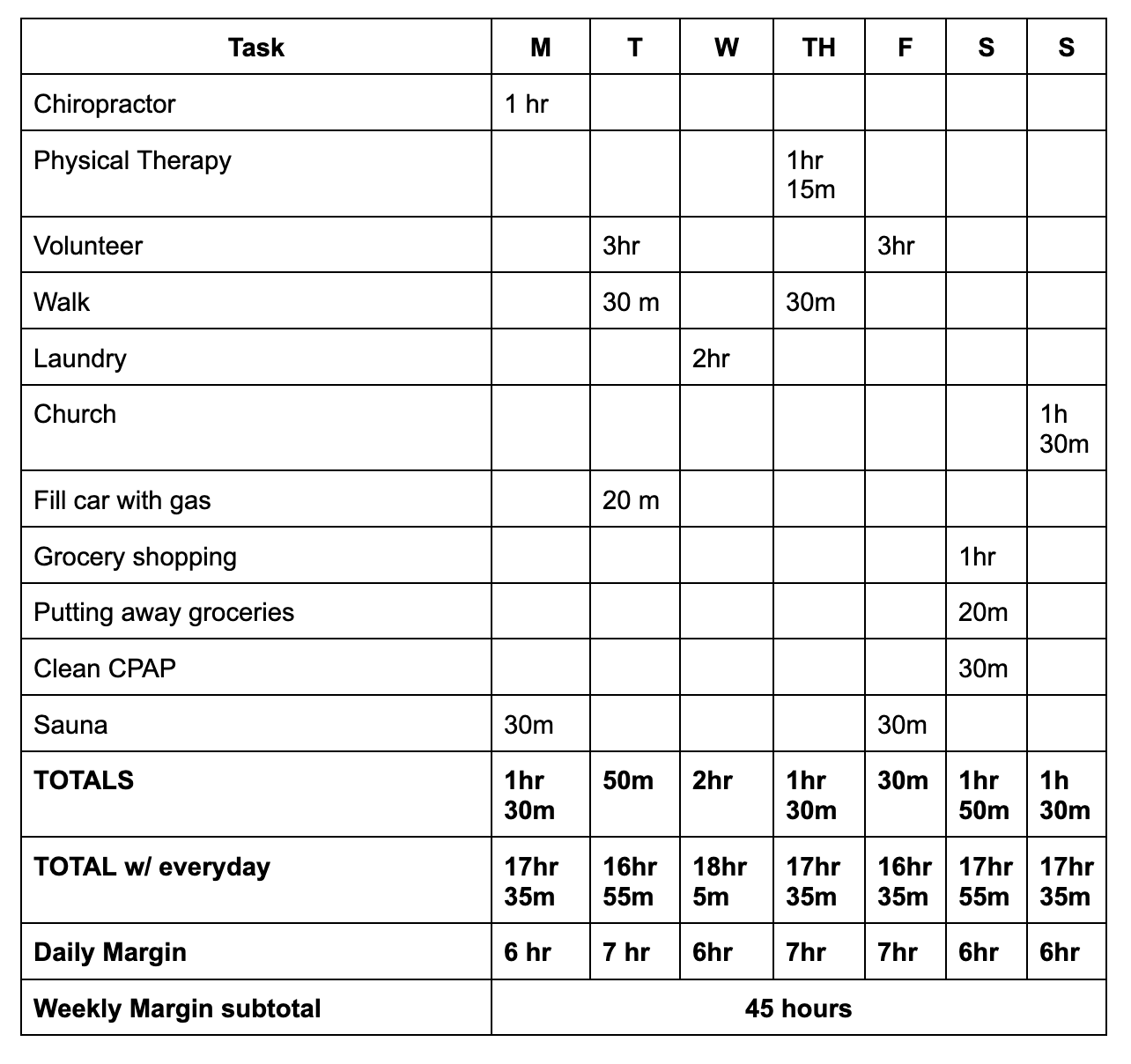 | Task | M | T | W | TH | F | S | S |
|---|---|---|---|---|---|---|---|
| Chiropractor | 1 hr | | | | | | |
| Physical Therapy | | | | 1hr 15m | | | |
| Volunteer | | 3hr | | | 3hr | | |
| Walk | | 30 m | | 30m | | | |
| Laundry | | | 2hr | | | | |
| Church | | | | | | | 1h 30m |
| Fill car with gas | | 20 m | | | | | |
| Grocery shopping | | | | | | 1hr | |
| Putting away groceries | | | | | | 20m | |
| Clean CPAP | | | | | | 30m | |
| Sauna | 30m | | | | 30m | | |
| **TOTALS** | **1hr 30m** | **50m** | **2hr** | **1hr 30m** | **30m** | **1hr 50m** | **1h 30m** |
| **TOTAL w/ everyday** | **17hr 35m** | **16hr 55m** | **18hr 5m** | **17hr 35m** | **16hr 35m** | **17hr 55m** | **17hr 35m** |
| **Daily Margin** | **6 hr** | **7 hr** | **6hr** | **7hr** | **7hr** | **6hr** | **6hr** |
| **Weekly Margin subtotal** | **45 hours** | | | | | | |